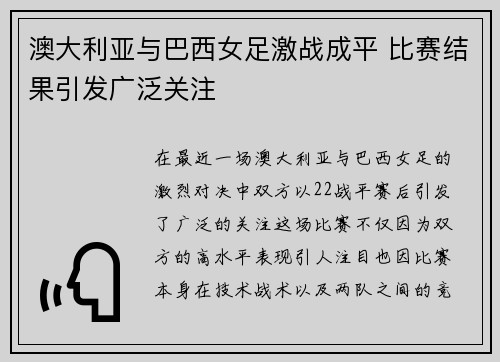 澳大利亚与巴西女足激战成平 比赛结果引发广泛关注

在最近一场澳大利亚与巴西女足的激烈对决中双方以22战平赛后引发了广泛的关注这场比赛不仅因为双方的高水平表现引人注目也因比赛本身在技术战术以及两队之间的竞